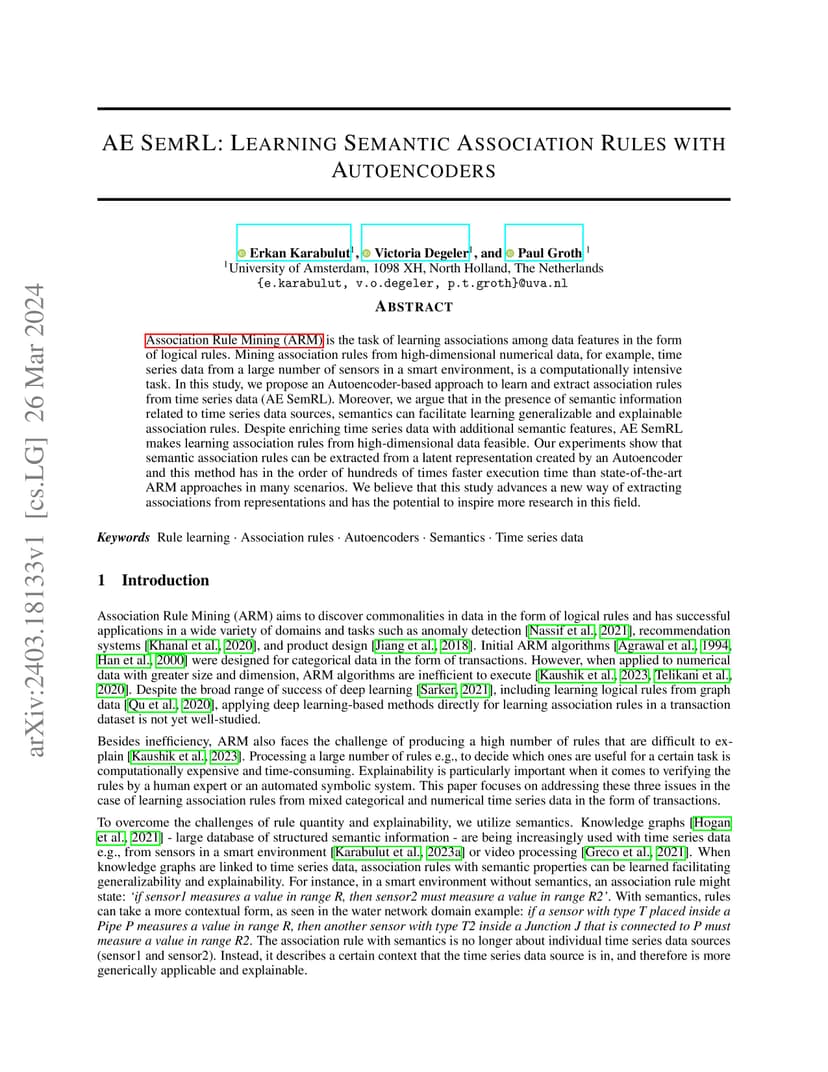 arXiv:2403.18133v1 [cs.LG] 26 Mar 2024

AE SEMRL: LEARNING SEMANTIC ASSOCIATION RULES WITH AUTOENCODERS

Erkan Karabulut$^1$, Victoria Degeler$^1$, and Paul Groth $^1$
$^1$University of Amsterdam, 1098 XH, North Holland, The Netherlands
{e.karabulut, v.o.degeler, p.t.groth}@uva.nl

ABSTRACT

Association Rule Mining (ARM) is the task of learning associations among data features in the form of logical rules. Mining association rules from high-dimensional numerical data, for example, time series data from a large number of sensors in a smart environment, is a computationally intensive task. In this study, we propose an Autoencoder-based approach to learn and extract association rules from time series data (AE SemRL). Moreover, we argue that in the presence of semantic information related to time series data sources, semantics can facilitate learning generalizable and explainable association rules. Despite enriching time series data with additional semantic features, AE SemRL makes learning association rules from high-dimensional data feasible. Our experiments show that semantic association rules can be extracted from a latent representation created by an Autoencoder and this method has in the order of hundreds of times faster execution time than state-of-the-art ARM approaches in many scenarios. We believe that this study advances a new way of extracting associations from representations and has the potential to inspire more research in this field.

Keywords Rule learning · Association rules · Autoencoders · Semantics · Time series data

1 Introduction

Association Rule Mining (ARM) aims to discover commonalities in data in the form of logical rules and has successful applications in a wide variety of domains and tasks such as anomaly detection [Nassif et al., 2021], recommendation systems [Khanal et al., 2020], and product design [Jiang et al., 2018]. Initial ARM algorithms [Agrawal et al., 1994, Han et al., 2000] were designed for categorical data in the form of transactions. However, when applied to numerical data with greater size and dimension, ARM algorithms are inefficient to execute [Kaushik et al., 2023, Telikani et al., 2020]. Despite the broad range of success of deep learning [Sarker, 2021], including learning logical rules from graph data [Qu et al., 2020], applying deep learning-based methods directly for learning association rules in a transaction dataset is not yet well-studied.

Besides inefficiency, ARM also faces the challenge of producing a high number of rules that are difficult to explain [Kaushik et al., 2023]. Processing a large number of rules e.g., to decide which ones are useful for a certain task is computationally expensive and time-consuming. Explainability is particularly important when it comes to verifying the rules by a human expert or an automated symbolic system. This paper focuses on addressing these three issues in the case of learning association rules from mixed categorical and numerical time series data in the form of transactions.

To overcome the challenges of rule quantity and explainability, we utilize semantics. Knowledge graphs [Hogan et al., 2021] - large database of structured semantic information - are being increasingly used with time series data e.g., from sensors in a smart environment [Karabulut et al., 2023a] or video processing [Greco et al., 2021]. When knowledge graphs are linked to time series data, association rules with semantic properties can be learned facilitating generalizability and explainability. For instance, in a smart environment without semantics, an association rule might state: 'if sensor1 measures a value in range R, then sensor2 must measure a value in range R2'. With semantics, rules can take a more contextual form, as seen in the water network domain example: if a sensor with type T placed inside a Pipe P measures a value in range R, then another sensor with type T2 inside a Junction J that is connected to P must measure a value in range R2. The association rule with semantics is no longer about individual time series data sources (sensor1 and sensor2). Instead, it describes a certain context that the time series data source is in, and therefore is more generically applicable and explainable.